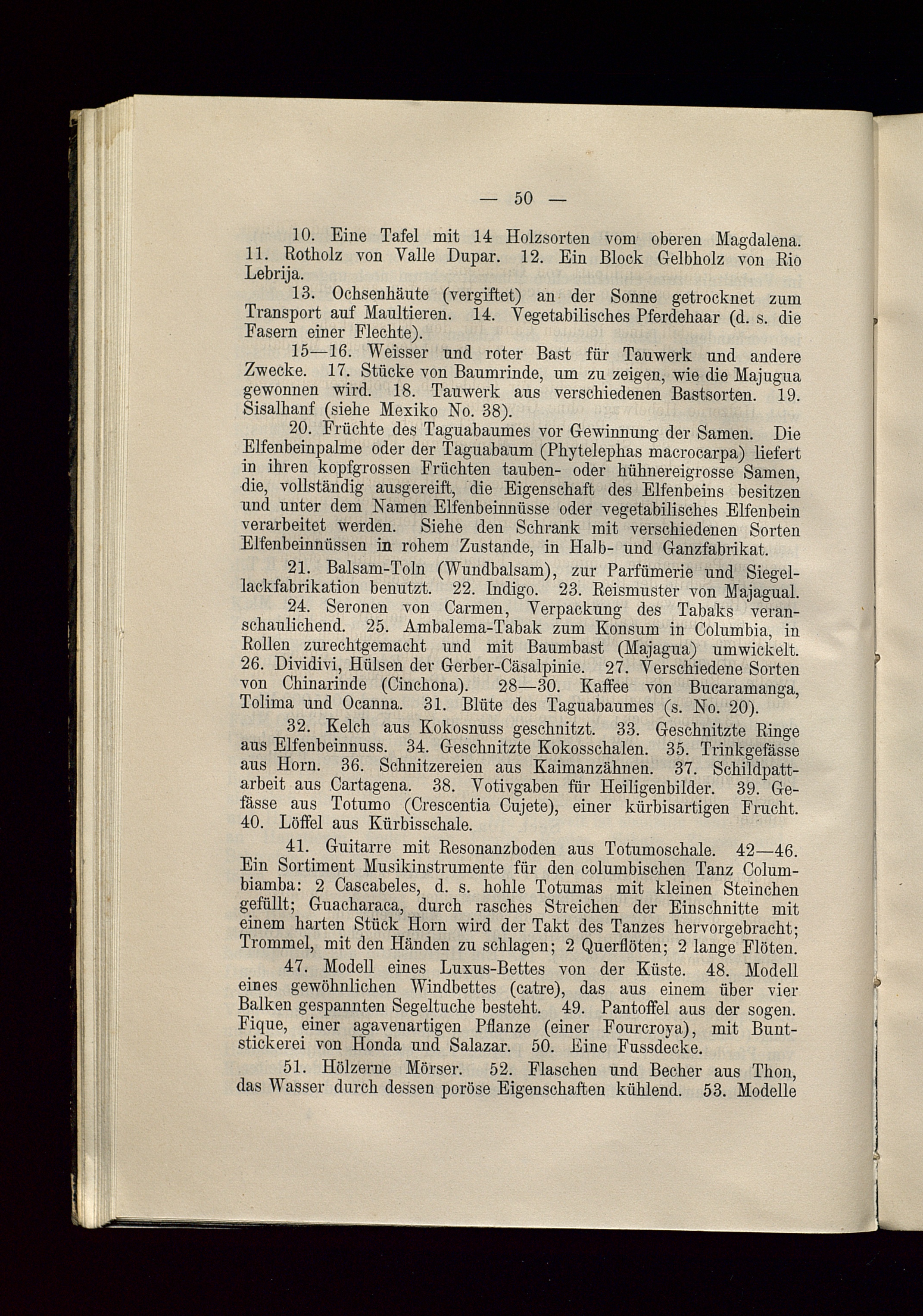 — 50 —

10. Eine Tafel mit 14 Holzsorten vom oberen Magdalena. 11. Rotholz von Valle Dupar. 12. Ein Block Gelbholz von Rio Lebrija.

13. Ochsenhäute (vergiftet) an der Sonne getrocknet zum Transport auf Maultieren. 14. Vegetabilisches Pferdehaar (d. s. die Fasern einer Flechte).

15—16. Weisser und roter Bast für Tauwerk und andere Zwecke. 17. Stücke von Baumrinde, um zu zeigen, wie die Majugua gewonnen wird. 18. Tauwerk aus verschiedenen Bastsorten. 19. Sisalhanf (siehe Mexiko No. 38).

20. Früchte des Taguabaumes vor Gewinnung der Samen. Die Elfenbeinpalme oder der Taguabaum (Phytelephas macrocarpa) liefert in ihren kopfgrossen Früchten tauben- oder hühnereigrosse Samen, die, vollständig ausgereift, die Eigenschaft des Elfenbeins besitzen und unter dem Namen Elfenbeinnüsse oder vegetabilisches Elfenbein verarbeitet werden. Siehe den Schrank mit verschiedenen Sorten Elfenbeinnüssen in rohem Zustande, in Halb- und Ganzfabrikat.

21. Balsam-Toln (Wundbalsam), zur Parfümerie und Siegellackfabrikation benutzt. 22. Indigo. 23. Reismuster von Majagual.

24. Seronen von Carmen, Verpackung des Tabaks veranschaulichend. 25. Ambalema-Tabak zum Konsum in Columbia, in Rollen zurechtgemacht und mit Baumbast (Majagua) umwickelt. 26. Dividivi, Hülsen der Gerber-Cäsalpinie. 27. Verschiedene Sorten von Chinarinde (Cinchona). 28—30. Kaffee von Bucaramanga, Tolima und Ocanna. 31. Blüte des Taguabaumes (s. No. 20).

32. Kelch aus Kokosnuss geschnitzt. 33. Geschnitzte Ringe aus Elfenbeinnuss. 34. Geschnitzte Kokosschalen. 35. Trinkgefässe aus Horn. 36. Schnitzereien aus Kaimanzähnen. 37. Schildpattarbeit aus Cartagena. 38. Votivgaben für Heiligenbilder. 39. Gefässe aus Totumo (Crescentia Cujete), einer kürbisartigen Frucht. 40. Löffel aus Kürbisschale.

41. Guitarre mit Resonanzboden aus Totumoschale. 42—46. Ein Sortiment Musikinstrumente für den columbischen Tanz Columbiamba: 2 Cascabeles, d. s. hohle Totumas mit kleinen Steinchen gefüllt; Guacharaca, durch rasches Streichen der Einschnitte mit einem harten Stück Horn wird der Takt des Tanzes hervorgebracht; Trommel, mit den Händen zu schlagen; 2 Querflöten; 2 lange Flöten.

47. Modell eines Luxus-Bettes von der Küste. 48. Modell eines gewöhnlichen Windbettes (catre), das aus einem über vier Balken gespannten Segeltuche besteht. 49. Pantoffel aus der sogen. Fique, einer agavenartigen Pflanze (einer Fourcroya), mit Buntstickerei von Honda und Salazar. 50. Eine Fussdecke.

51. Hölzerne Mörser. 52. Flaschen und Becher aus Thon, das Wasser durch dessen poröse Eigenschaften kühlend. 53. Modelle